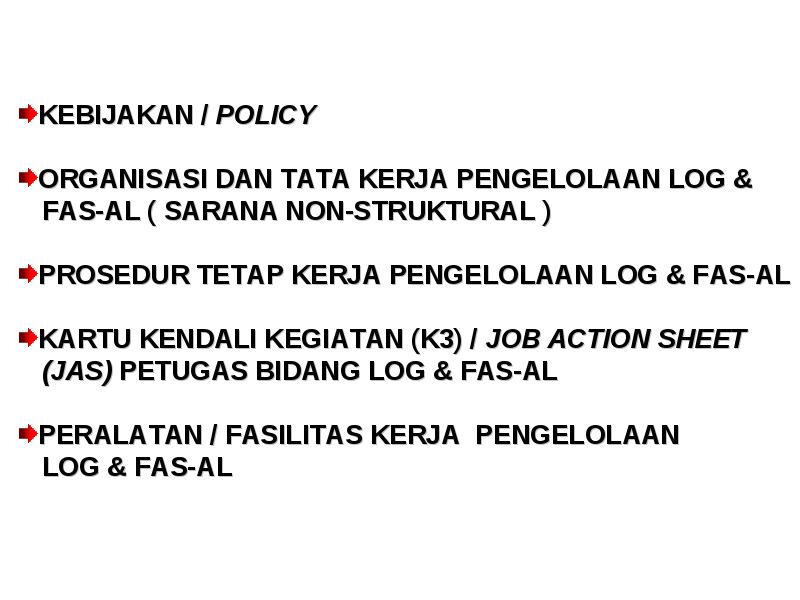 KEBIJAKAN / POLICY

ORGANISASI DAN TATA KERJA PENGELOLAAN LOG & FAS-AL ( SARANA NON-STRUKTURAL )

PROSEDUR TETAP KERJA PENGELOLAAN LOG & FAS-AL

KARTU KENDALI KEGIATAN (K3) / JOB ACTION SHEET (JAS) PETUGAS BIDANG LOG & FAS-AL

PERALATAN / FASILITAS KERJA PENGELOLAAN LOG & FAS-AL